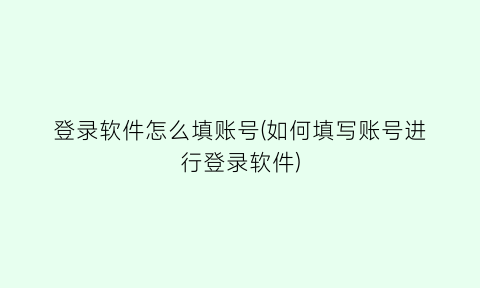 登录软件怎么填账号(如何填写账号进行登录软件)